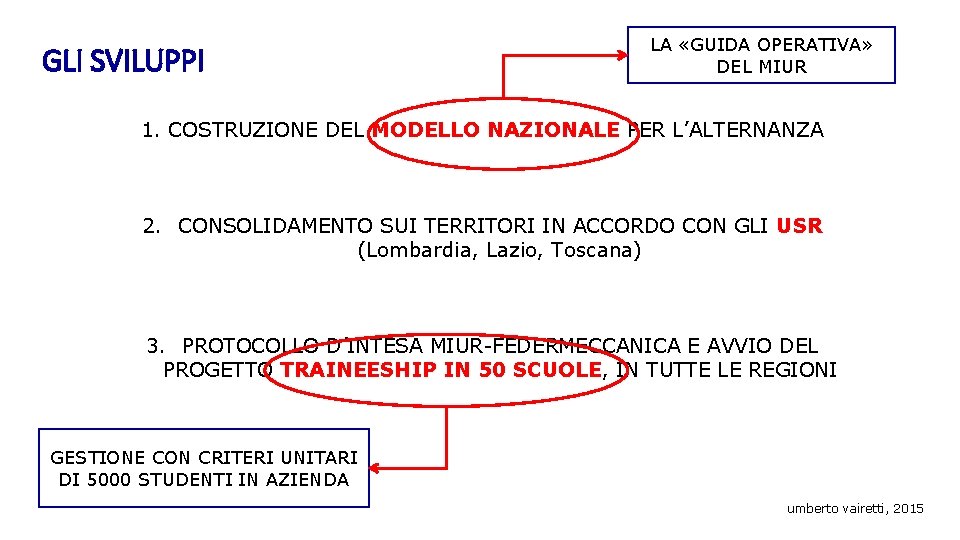 GLI SVILUPPI

LA «GUIDA OPERATIVA» DEL MIUR

1. COSTRUZIONE DEL MODELLO NAZIONALE PER L'ALTERNANZA

2. CONSOLIDAMENTO SUI TERRITORI IN ACCORDO CON GLI USR (Lombardia, Lazio, Toscana)

3. PROTOCOLLO D'INTESA MIUR-FEDERMECCANICA E AVVIO DEL PROGETTO TRAINEESHIP IN 50 SCUOLE, IN TUTTE LE REGIONI

GESTIONE CON CRITERI UNITARI DI 5000 STUDENTI IN AZIENDA

umberto vairetti, 2015